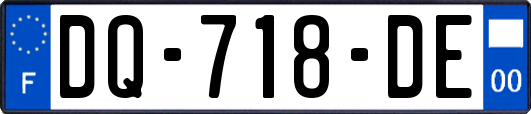 F
DQ-718-DE
00